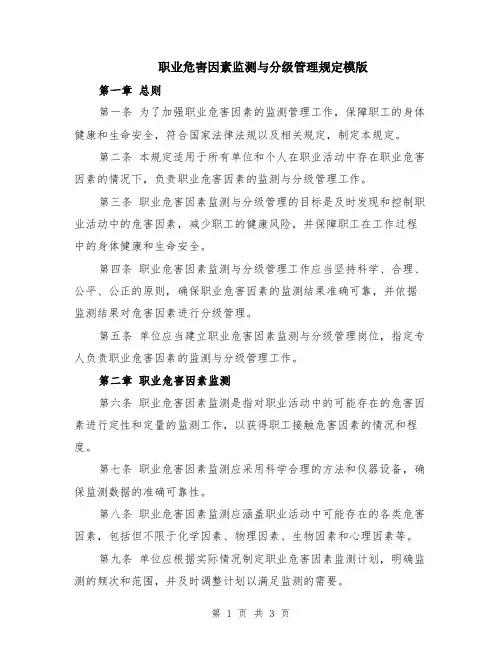 职业危害因素监测与分级管理规定模版

第一章 总则

第一条 为了加强职业危害因素的监测管理工作，保障职工的身体健康和生命安全，符合国家法律法规以及相关规定，制定本规定。

第二条 本规定适用于所有单位和个人在职业活动中存在职业危害因素的情况下，负责职业危害因素的监测与分级管理工作。

第三条 职业危害因素监测与分级管理的目标是及时发现和控制职业活动中的危害因素，减少职工的健康风险，并保障职工在工作过程中的身体健康和生命安全。

第四条 职业危害因素监测与分级管理工作应当坚持科学、合理、公平、公正的原则，确保职业危害因素的监测结果准确可靠，并依据监测结果对危害因素进行分级管理。

第五条 单位应当建立职业危害因素监测与分级管理岗位，指定专人负责职业危害因素的监测与分级管理工作。

第二章 职业危害因素监测

第六条 职业危害因素监测是指对职业活动中的可能存在的危害因素进行定性和定量的监测工作，以获得职工接触危害因素的情况和程度。

第七条 职业危害因素监测应采用科学合理的方法和仪器设备，确保监测数据的准确可靠性。

第八条 职业危害因素监测应涵盖职业活动中可能存在的各类危害因素，包括但不限于化学因素、物理因素、生物因素和心理因素等。

第九条 单位应根据实际情况制定职业危害因素监测计划，明确监测的频次和范围，并及时调整计划以满足监测的需要。

第 1 页 共 3 页